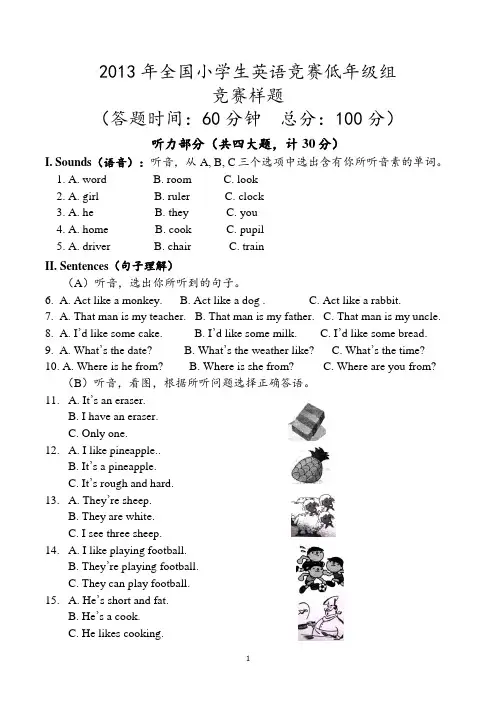 2013 年全国小学生英语竞赛低年级组
竞赛样题
（答题时间：60 分钟　总分：100 分）

听力部分（共四大题，计 30 分）

I. Sounds（语音）：听音，从 A, B, C 三个选项中选出含有你所听音素的单词。

1. A. word　B. room　C. look
2. A. girl　B. ruler　C. clock
3. A. he　B. they　C. you
4. A. home　B. cook　C. pupil
5. A. driver　B. chair　C. train

II. Sentences（句子理解）

（A）听音，选出你所听到的句子。

6. A. Act like a monkey.　B. Act like a dog .　C. Act like a rabbit.
7. A. That man is my teacher.　B. That man is my father.　C. That man is my uncle.
8. A. I'd like some cake.　B. I'd like some milk.　C. I'd like some bread.
9. A. What's the date?　B. What's the weather like?　C. What's the time?
10. A. Where is he from?　B. Where is she from?　C. Where are you from?

（B）听音，看图，根据所听问题选择正确答语。

11. A. It's an eraser.
B. I have an eraser.
C. Only one.

12. A. I like pineapple..
B. It's a pineapple.
C. It's rough and hard.

13. A. They're sheep.
B. They are white.
C. I see three sheep.

14. A. I like playing football.
B. They're playing football.
C. They can play football.

15. A. He's short and fat.
B. He's a cook.
C. He likes cooking.

1